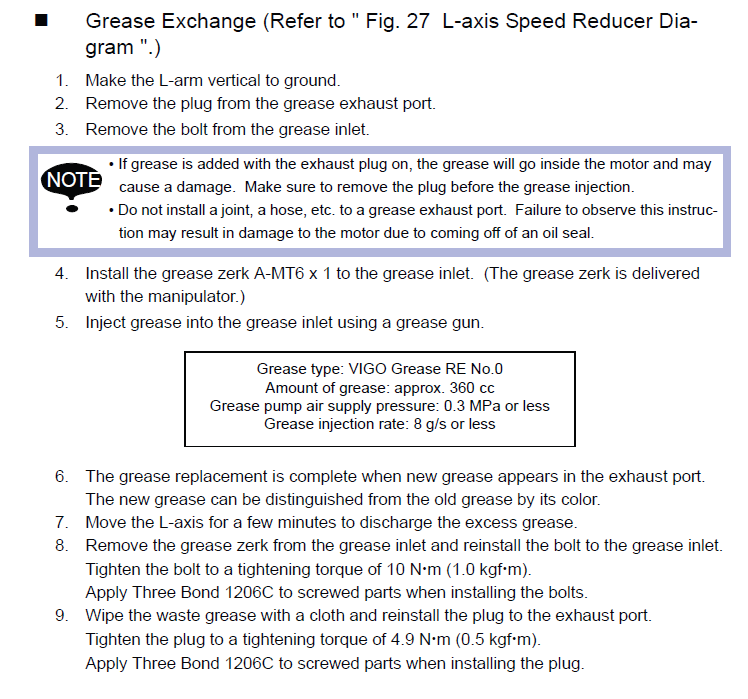 ■ Grease Exchange (Refer to " Fig. 27 L-axis Speed Reducer Diagram ".)

1. Make the L-arm vertical to ground.
2. Remove the plug from the grease exhaust port.
3. Remove the bolt from the grease inlet.

NOTE
• If grease is added with the exhaust plug on, the grease will go inside the motor and may cause a damage. Make sure to remove the plug before the grease injection.
• Do not install a joint, a hose, etc. to a grease exhaust port. Failure to observe this instruction may result in damage to the motor due to coming off of an oil seal.

4. Install the grease zerk A-MT6 x 1 to the grease inlet. (The grease zerk is delivered with the manipulator.)
5. Inject grease into the grease inlet using a grease gun.

Grease type: VIGO Grease RE No.0
Amount of grease: approx. 360 cc
Grease pump air supply pressure: 0.3 MPa or less
Grease injection rate: 8 g/s or less

6. The grease replacement is complete when new grease appears in the exhaust port. The new grease can be distinguished from the old grease by its color.
7. Move the L-axis for a few minutes to discharge the excess grease.
8. Remove the grease zerk from the grease inlet and reinstall the bolt to the grease inlet. Tighten the bolt to a tightening torque of 10 N•m (1.0 kgf•m). Apply Three Bond 1206C to screwed parts when installing the bolts.
9. Wipe the waste grease with a cloth and reinstall the plug to the exhaust port. Tighten the plug to a tightening torque of 4.9 N•m (0.5 kgf•m). Apply Three Bond 1206C to screwed parts when installing the plug.